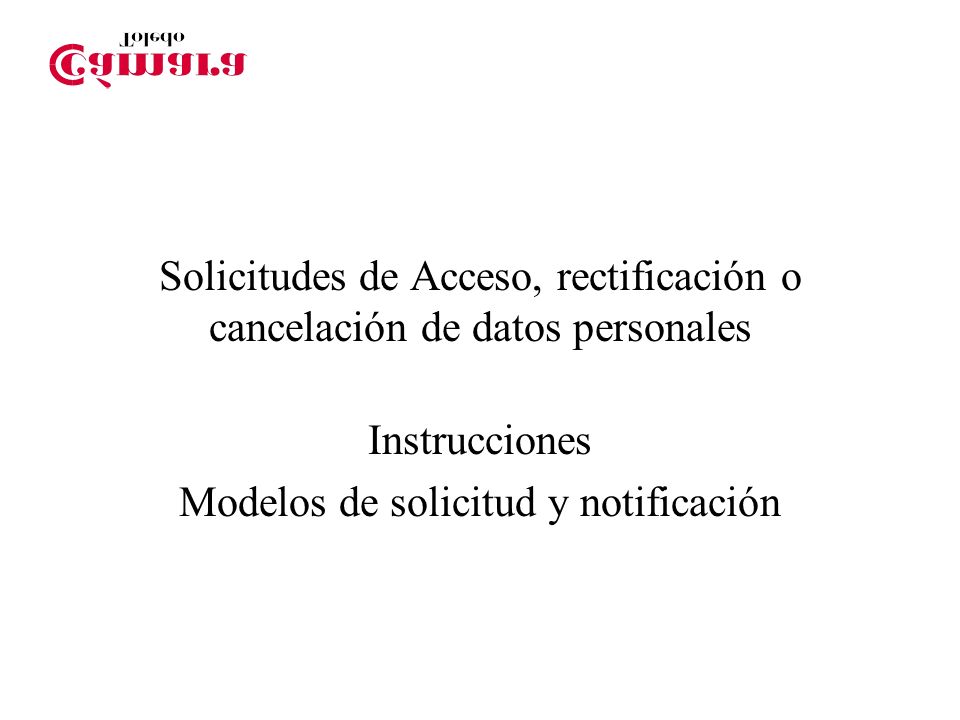 Cámara
Toledo

Solicitudes de Acceso, rectificación o cancelación de datos personales

Instrucciones
Modelos de solicitud y notificación